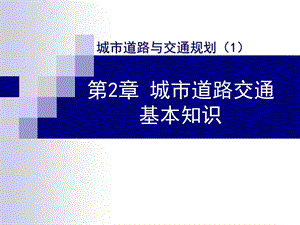 城市道路与交通规划（1）

第2章 城市道路交通基本知识